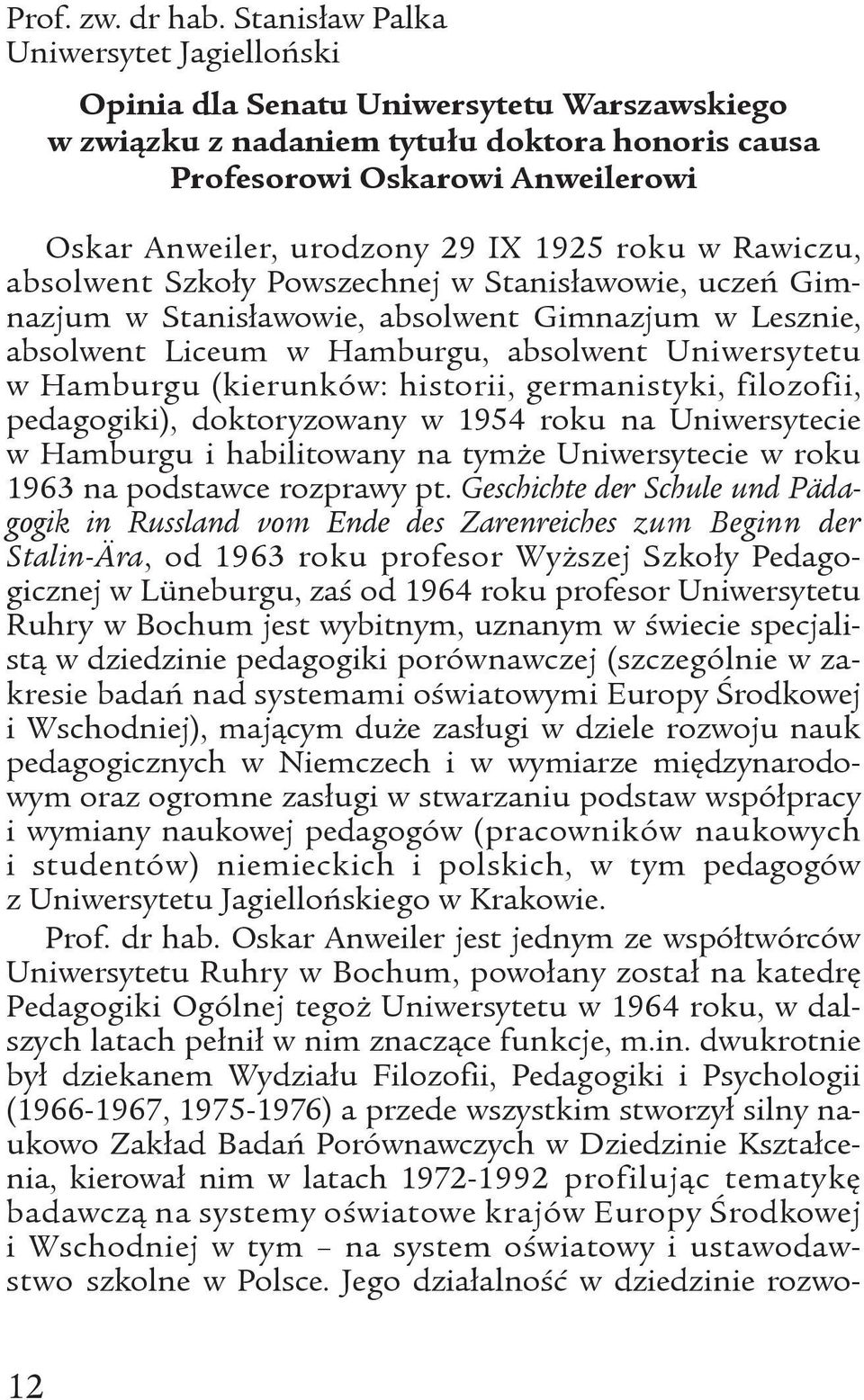 Prof. zw. dr hab. Stanisław Palka
Uniwersytet Jagielloński

Opinia dla Senatu Uniwersytetu Warszawskiego w związku z nadaniem tytułu doktora honoris causa Profesorowi Oskarowi Anweilerowi

Oskar Anweiler, urodzony 29 IX 1925 roku w Rawiczu, absolwent Szkoły Powszechnej w Stanisławowie, uczeń Gimnazjum w Stanisławowie, absolwent Gimnazjum w Lesznie, absolwent Liceum w Hamburgu, absolwent Uniwersytetu w Hamburgu (kierunków: historii, germanistyki, filozofii, pedagogiki), doktoryzowany w 1954 roku na Uniwersytecie w Hamburgu i habilitowany na tymże Uniwersytecie w roku 1963 na podstawce rozprawy pt. Geschichte der Schule und Pädagogik in Russland vom Ende des Zarenreiches zum Beginn der Stalin-Ära, od 1963 roku profesor Wyższej Szkoły Pedagogicznej w Lüneburgu, zaś od 1964 roku profesor Uniwersytetu Ruhry w Bochum jest wybitnym, uznanym w świecie specjalistą w dziedzinie pedagogiki porównawczej (szczególnie w zakresie badań nad systemami oświatowymi Europy Środkowej i Wschodniej), mającym duże zasługi w dziele rozwoju nauk pedagogicznych w Niemczech i w wymiarze międzynarodowym oraz ogromne zasługi w stwarzaniu podstaw współpracy i wymiany naukowej pedagogów (pracowników naukowych i studentów) niemieckich i polskich, w tym pedagogów z Uniwersytetu Jagiellońskiego w Krakowie.

Prof. dr hab. Oskar Anweiler jest jednym ze współtwórców Uniwersytetu Ruhry w Bochum, powołany został na katedrę Pedagogiki Ogólnej tegoż Uniwersytetu w 1964 roku, w dalszych latach pełnił w nim znaczące funkcje, m.in. dwukrotnie był dziekanem Wydziału Filozofii, Pedagogiki i Psychologii (1966-1967, 1975-1976) a przede wszystkim stworzył silny naukowo Zakład Badań Porównawczych w Dziedzinie Kształcenia, kierował nim w latach 1972-1992 profilując tematykę badawczą na systemy oświatowe krajów Europy Środkowej i Wschodniej w tym – na system oświatowy i ustawodawstwo szkolne w Polsce. Jego działalność w dziedzinie rozwo-

12